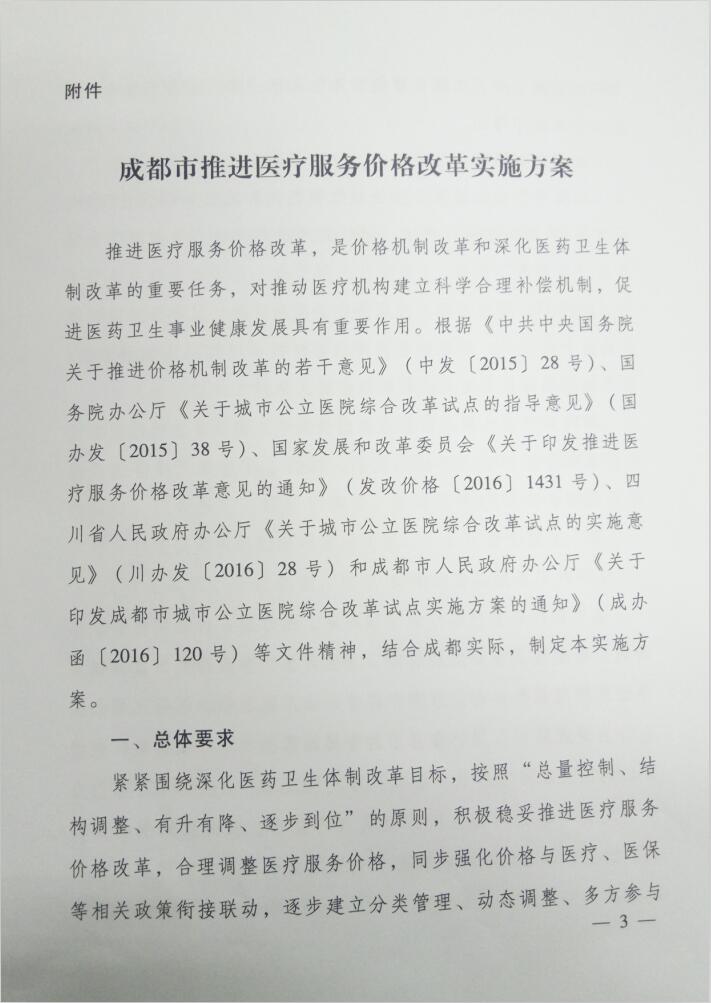 附件

成都市推进医疗服务价格改革实施方案

推进医疗服务价格改革，是价格机制改革和深化医药卫生体制改革的重要任务，对推动医疗机构建立科学合理补偿机制，促进医药卫生事业健康发展具有重要作用。根据《中共中央国务院关于推进价格机制改革的若干意见》（中发〔2015〕28号）、国务院办公厅《关于城市公立医院综合改革试点的指导意见》（国办发〔2015〕38号）、国家发展和改革委员会《关于印发推进医疗服务价格改革意见的通知》（发改价格〔2016〕1431号）、四川省人民政府办公厅《关于城市公立医院综合改革试点的实施意见》（川办发〔2016〕28号）和成都市人民政府办公厅《关于印发成都市城市公立医院综合改革试点实施方案的通知》（成办函〔2016〕120号）等文件精神，结合成都实际，制定本实施方案。

一、总体要求

紧紧围绕深化医药卫生体制改革目标，按照“总量控制、结构调整、有升有降、逐步到位”的原则，积极稳妥推进医疗服务价格改革，合理调整医疗服务价格，同步强化价格与医疗、医保等相关政策衔接联动，逐步建立分类管理、动态调整、多方参与

— 3 —